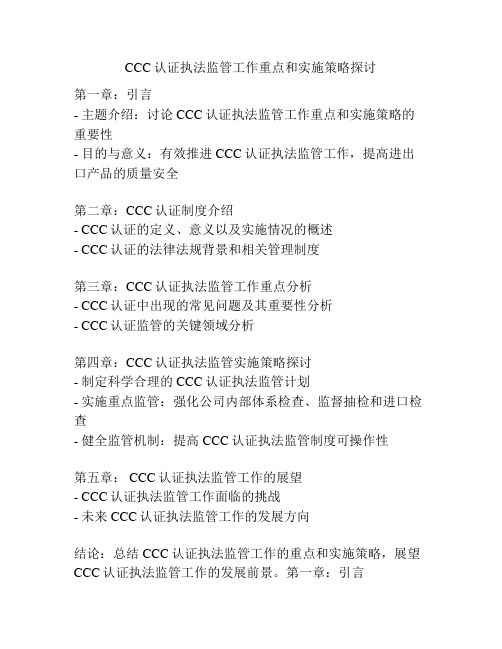 CCC 认证执法监管工作重点和实施策略探讨

第一章：引言
- 主题介绍：讨论 CCC 认证执法监管工作重点和实施策略的重要性
- 目的与意义：有效推进 CCC 认证执法监管工作，提高进出口产品的质量安全

第二章：CCC 认证制度介绍
- CCC 认证的定义、意义以及实施情况的概述
- CCC 认证的法律法规背景和相关管理制度

第三章：CCC 认证执法监管工作重点分析
- CCC 认证中出现的常见问题及其重要性分析
- CCC 认证监管的关键领域分析

第四章：CCC 认证执法监管实施策略探讨
- 制定科学合理的 CCC 认证执法监管计划
- 实施重点监管：强化公司内部体系检查、监督抽检和进口检查
- 健全监管机制：提高 CCC 认证执法监管制度可操作性

第五章： CCC 认证执法监管工作的展望
- CCC 认证执法监管工作面临的挑战
- 未来 CCC 认证执法监管工作的发展方向

结论：总结 CCC 认证执法监管工作的重点和实施策略，展望 CCC 认证执法监管工作的发展前景。第一章：引言